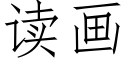 读画